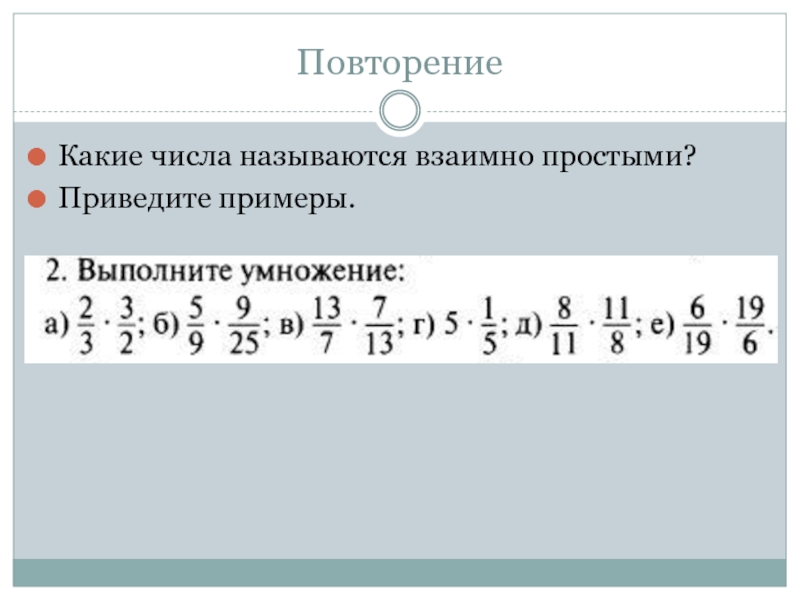 Повторение

• Какие числа называются взаимно простыми?
• Приведите примеры.

2. Выполните умножение:

а) $\frac{2}{3} \cdot \frac{3}{2}$; б) $\frac{5}{9} \cdot \frac{9}{25}$; в) $\frac{13}{7} \cdot \frac{7}{13}$; г) $5 \cdot \frac{1}{5}$; д) $\frac{8}{11} \cdot \frac{11}{8}$; е) $\frac{6}{19} \cdot \frac{19}{6}$.